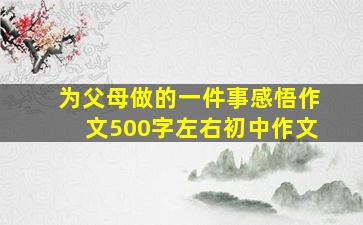 为父母做的一件事感悟作文500字左右初中作文